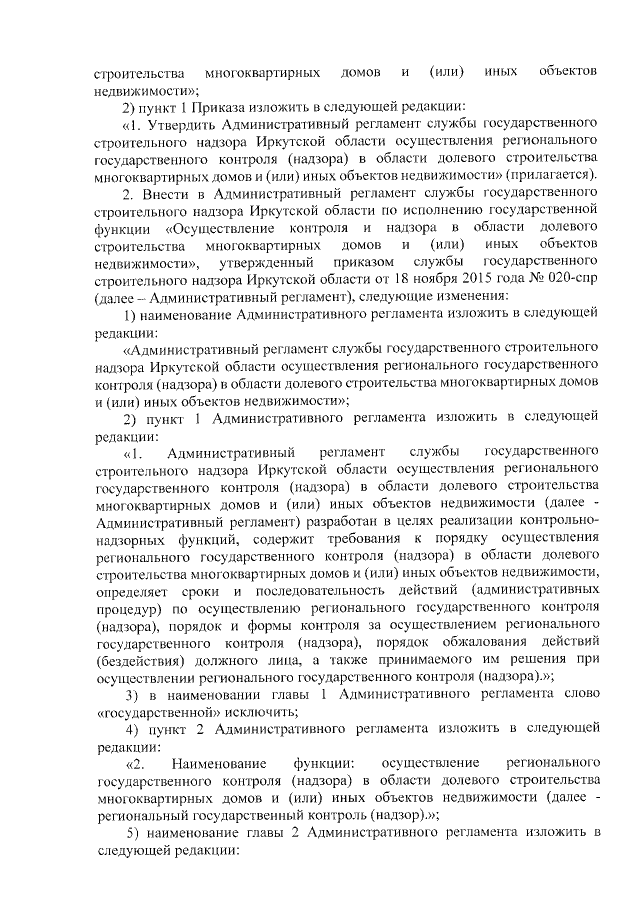 строительства многоквартирных домов и (или) иных объектов недвижимости»;

2) пункт 1 Приказа изложить в следующей редакции:

«1. Утвердить Административный регламент службы государственного строительного надзора Иркутской области осуществления регионального государственного контроля (надзора) в области долевого строительства многоквартирных домов и (или) иных объектов недвижимости» (прилагается).

2. Внести в Административный регламент службы государственного строительного надзора Иркутской области по исполнению государственной функции «Осуществление контроля и надзора в области долевого строительства многоквартирных домов и (или) иных объектов недвижимости», утвержденный приказом службы государственного строительного надзора Иркутской области от 18 ноября 2015 года № 020-спр (далее – Административный регламент), следующие изменения:

1) наименование Административного регламента изложить в следующей редакции:

«Административный регламент службы государственного строительного надзора Иркутской области осуществления регионального государственного контроля (надзора) в области долевого строительства многоквартирных домов и (или) иных объектов недвижимости»;

2) пункт 1 Административного регламента изложить в следующей редакции:

«1. Административный регламент службы государственного строительного надзора Иркутской области осуществления регионального государственного контроля (надзора) в области долевого строительства многоквартирных домов и (или) иных объектов недвижимости (далее - Административный регламент) разработан в целях реализации контрольно-надзорных функций, содержит требования к порядку осуществления регионального государственного контроля (надзора) в области долевого строительства многоквартирных домов и (или) иных объектов недвижимости, определяет сроки и последовательность действий (административных процедур) по осуществлению регионального государственного контроля (надзора), порядок и формы контроля за осуществлением регионального государственного контроля (надзора), порядок обжалования действий (бездействия) должного лица, а также принимаемого им решения при осуществлении регионального государственного контроля (надзора).»;

3) в наименовании главы 1 Административного регламента слово «государственной» исключить;

4) пункт 2 Административного регламента изложить в следующей редакции:

«2. Наименование функции: осуществление регионального государственного контроля (надзора) в области долевого строительства многоквартирных домов и (или) иных объектов недвижимости (далее - региональный государственный контроль (надзор).»;

5) наименование главы 2 Административного регламента изложить в следующей редакции: